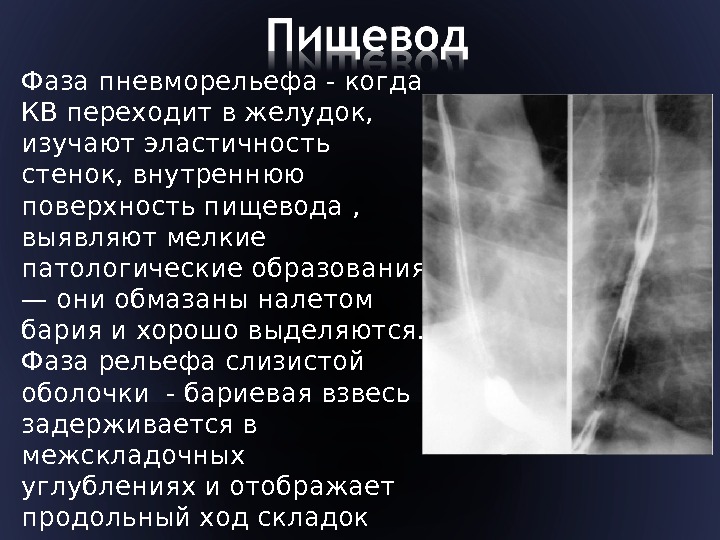 Пищевод

Фаза пневморельефа - когда КВ переходит в желудок, изучают эластичность стенок, внутреннюю поверхность пищевода , выявляют мелкие патологические образования — они обмазаны налетом бария и хорошо выделяются. Фаза рельефа слизистой оболочки - бариевая взвесь задерживается в межскладочных углублениях и отображает продольный ход складок